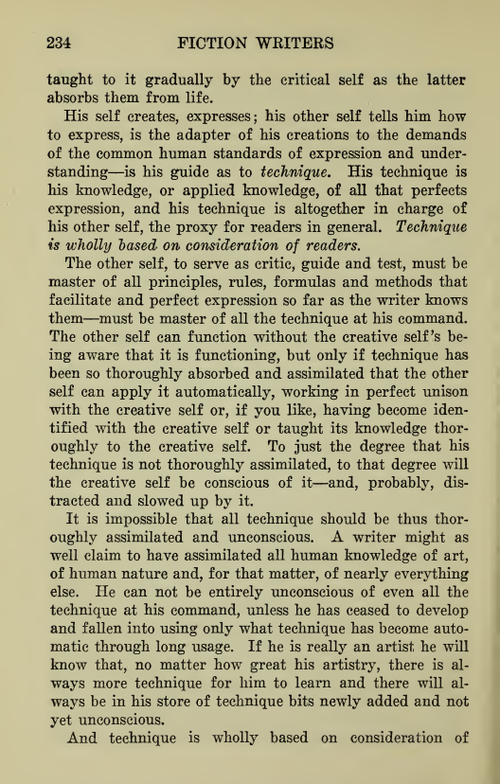 234 FICTION WRITERS

taught to it gradually by the critical self as the latter absorbs them from life.

His self creates, expresses; his other self tells him how to express, is the adapter of his creations to the demands of the common human standards of expression and understanding—is his guide as to technique. His technique is his knowledge, or applied knowledge, of all that perfects expression, and his technique is altogether in charge of his other self, the proxy for readers in general. Technique is wholly based on consideration of readers.

The other self, to serve as critic, guide and test, must be master of all principles, rules, formulas and methods that facilitate and perfect expression so far as the writer knows them—must be master of all the technique at his command. The other self can function without the creative self's being aware that it is functioning, but only if technique has been so thoroughly absorbed and assimilated that the other self can apply it automatically, working in perfect unison with the creative self or, if you like, having become identified with the creative self or taught its knowledge thoroughly to the creative self. To just the degree that his technique is not thoroughly assimilated, to that degree will the creative self be conscious of it—and, probably, distracted and slowed up by it.

It is impossible that all technique should be thus thoroughly assimilated and unconscious. A writer might as well claim to have assimilated all human knowledge of art, of human nature and, for that matter, of nearly everything else. He can not be entirely unconscious of even all the technique at his command, unless he has ceased to develop and fallen into using only what technique has become automatic through long usage. If he is really an artist he will know that, no matter how great his artistry, there is always more technique for him to learn and there will always be in his store of technique bits newly added and not yet unconscious.

And technique is wholly based on consideration of